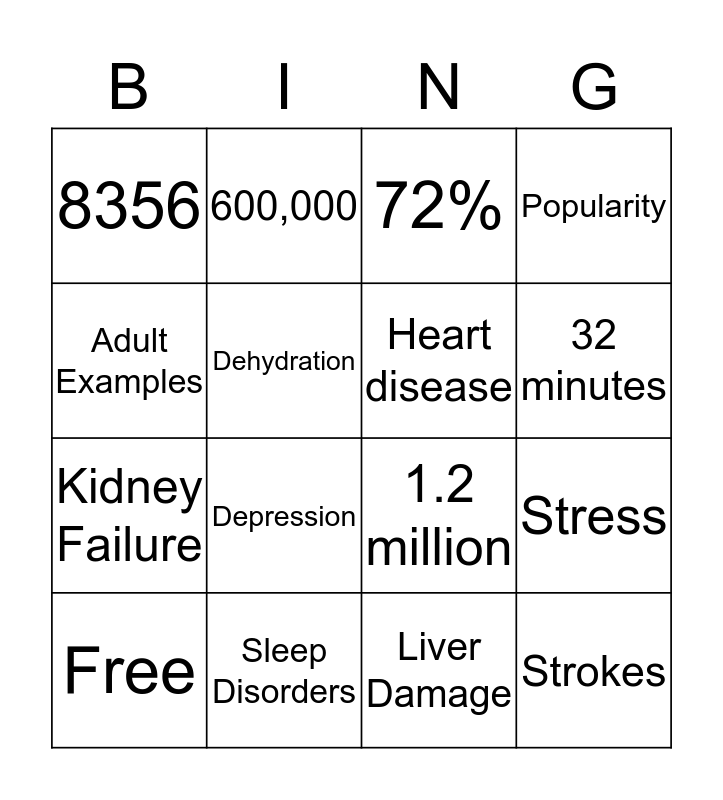 | B | I | N | G |
|---|---|---|---|
| 8356 | 600,000 | 72% | Popularity |
| Adult Examples | Dehydration | Heart disease | 32 minutes |
| Kidney Failure | Depression | 1.2 million | Stress |
| Free | Sleep Disorders | Liver Damage | Strokes |